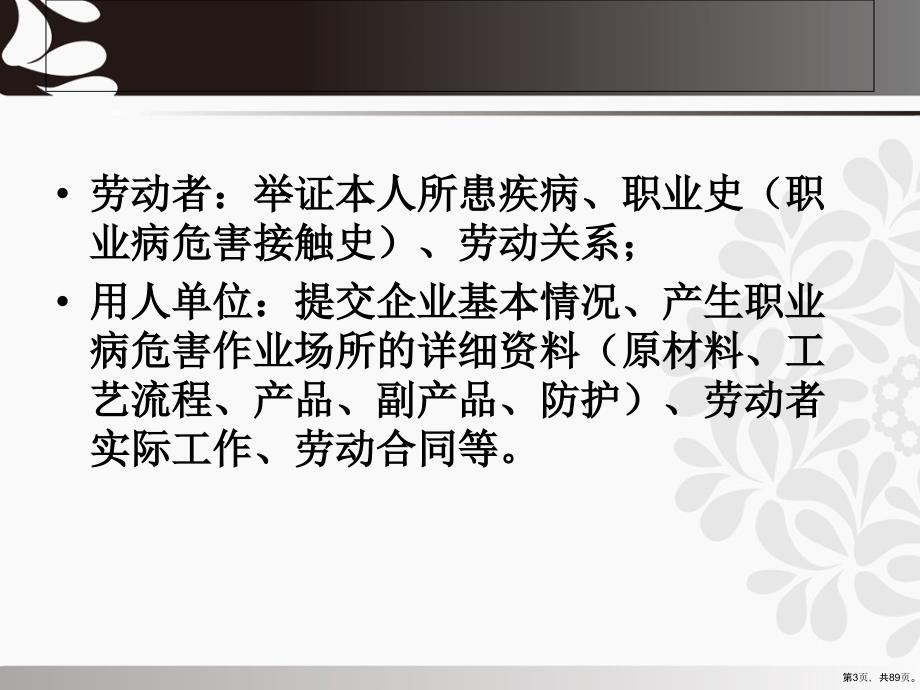 • 劳动者：举证本人所患疾病、职业史（职业病危害接触史）、劳动关系；

• 用人单位：提交企业基本情况、产生职业病危害作业场所的详细资料（原材料、工艺流程、产品、副产品、防护）、劳动者实际工作、劳动合同等。

第3页，共89页。